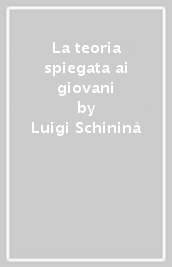 La teoria spiegata ai giovani
by
Luigi Schininà